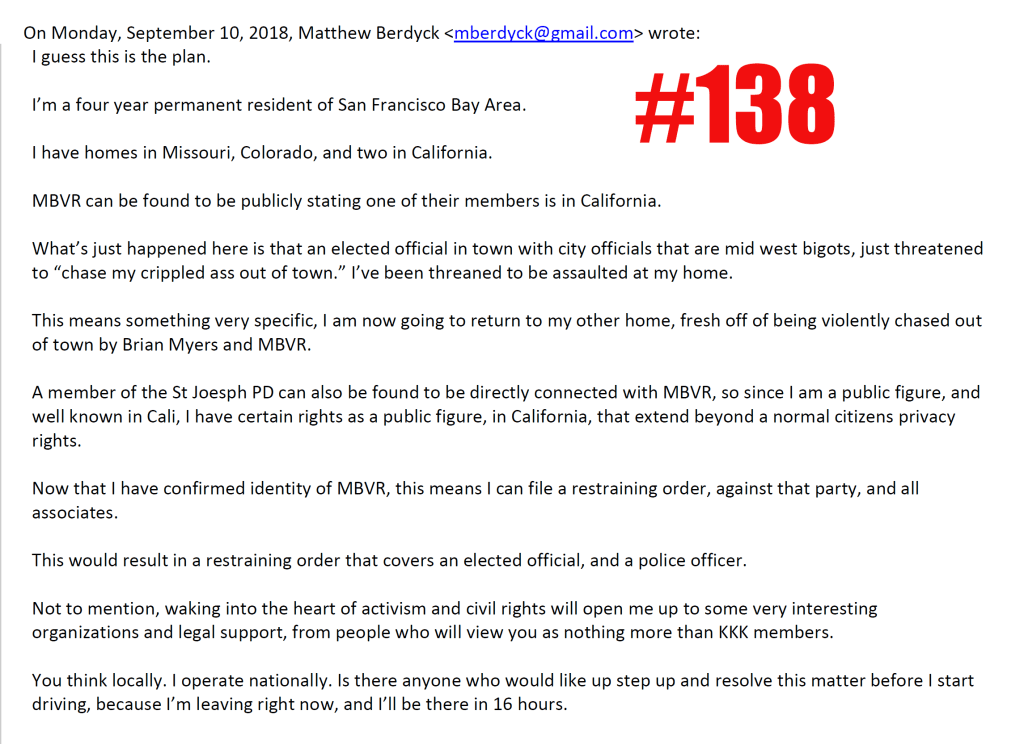 On Monday, September 10, 2018, Matthew Berdyck <mberdyck@gmail.com> wrote:
I guess this is the plan.

#138

I'm a four year permanent resident of San Francisco Bay Area.

I have homes in Missouri, Colorado, and two in California.

MBVR can be found to be publicly stating one of their members is in California.

What's just happened here is that an elected official in town with city officials that are mid west bigots, just threatened to "chase my crippled ass out of town." I've been threaned to be assaulted at my home.

This means something very specific, I am now going to return to my other home, fresh off of being violently chased out of town by Brian Myers and MBVR.

A member of the St Joesph PD can also be found to be directly connected with MBVR, so since I am a public figure, and well known in Cali, I have certain rights as a public figure, in California, that extend beyond a normal citizens privacy rights.

Now that I have confirmed identity of MBVR, this means I can file a restraining order, against that party, and all associates.

This would result in a restraining order that covers an elected official, and a police officer.

Not to mention, waking into the heart of activism and civil rights will open me up to some very interesting organizations and legal support, from people who will view you as nothing more than KKK members.

You think locally. I operate nationally. Is there anyone who would like up step up and resolve this matter before I start driving, because I'm leaving right now, and I'll be there in 16 hours.